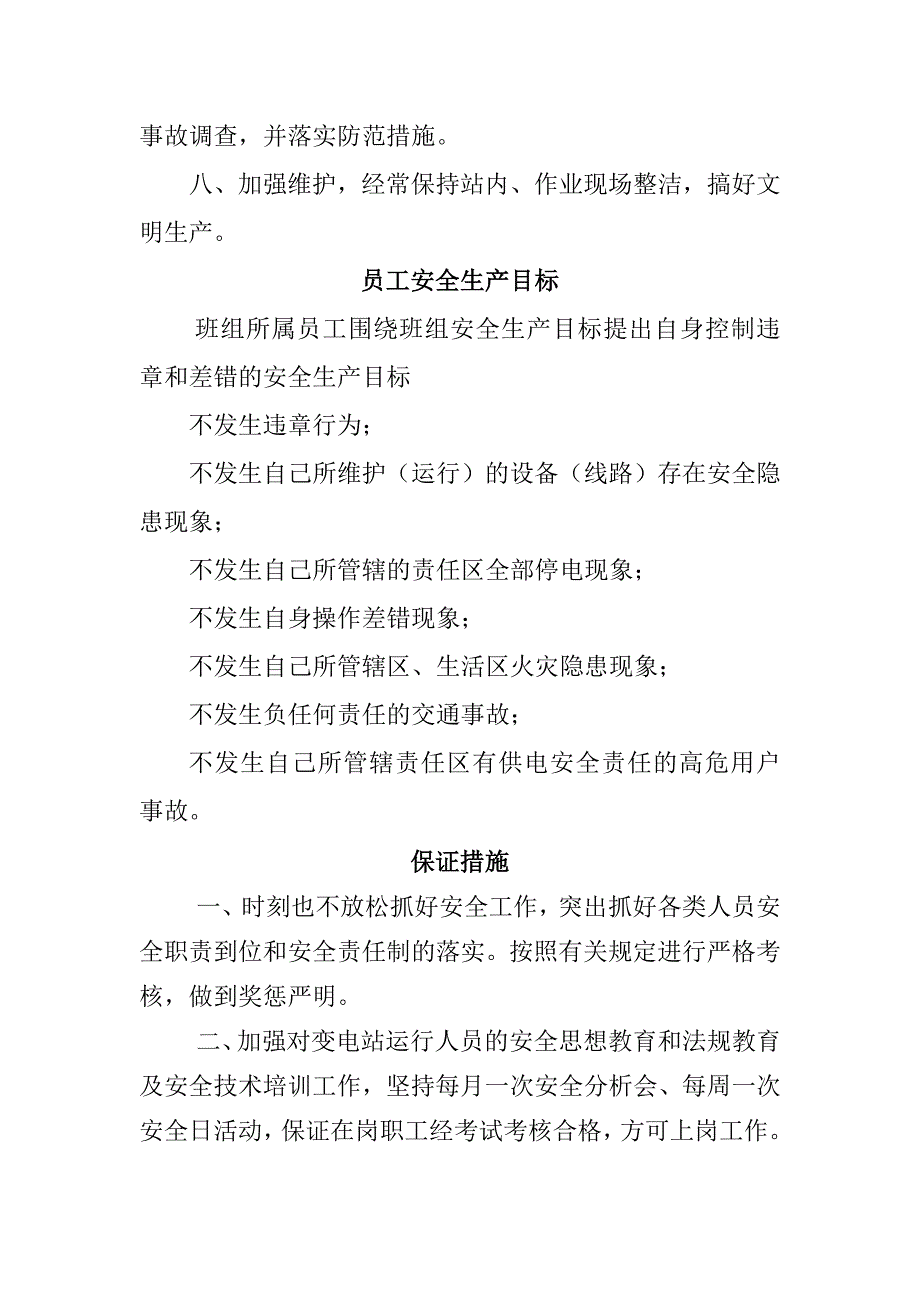 事故调查，并落实防范措施。

八、加强维护，经常保持站内、作业现场整洁，搞好文明生产。

员工安全生产目标

班组所属员工围绕班组安全生产目标提出自身控制违章和差错的安全生产目标

不发生违章行为；

不发生自己所维护（运行）的设备（线路）存在安全隐患现象；

不发生自己所管辖的责任区全部停电现象；

不发生自身操作差错现象；

不发生自己所管辖区、生活区火灾隐患现象；

不发生负任何责任的交通事故；

不发生自己所管辖责任区有供电安全责任的高危用户事故。

保证措施

一、时刻也不放松抓好安全工作，突出抓好各类人员安全职责到位和安全责任制的落实。按照有关规定进行严格考核，做到奖惩严明。

二、加强对变电站运行人员的安全思想教育和法规教育及安全技术培训工作，坚持每月一次安全分析会、每周一次安全日活动，保证在岗职工经考试考核合格，方可上岗工作。